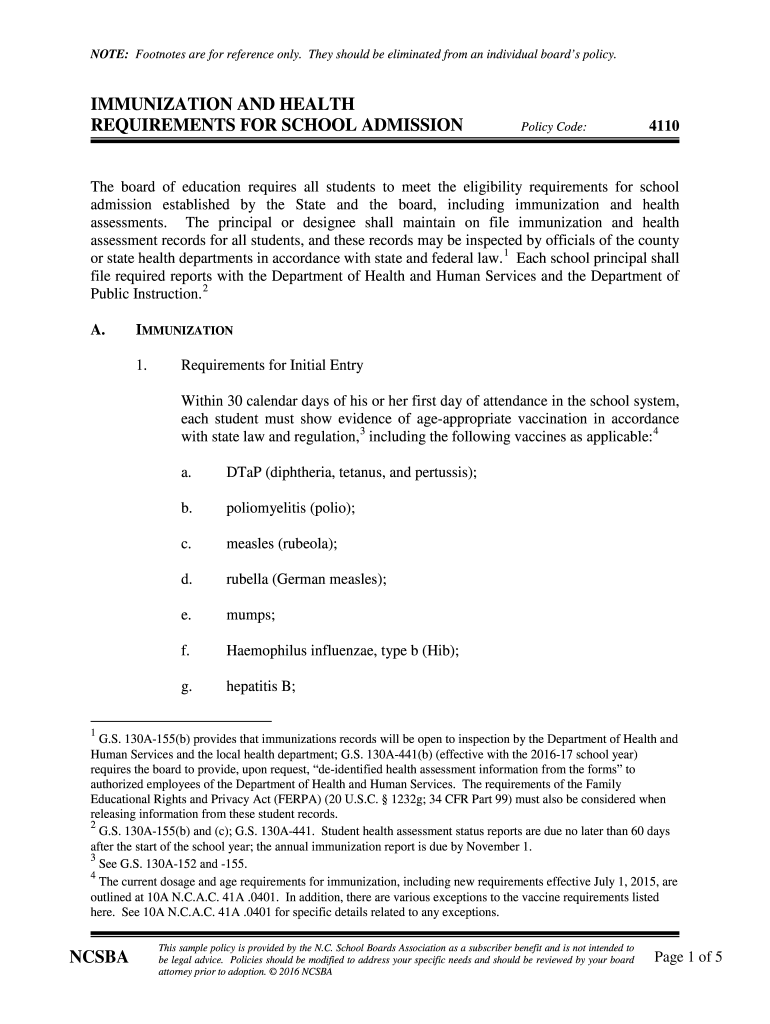 NOTE: Footnotes are for reference only. They should be eliminated from an individual board's policy.

IMMUNIZATION AND HEALTH REQUIREMENTS FOR SCHOOL ADMISSION Policy Code: 4110

The board of education requires all students to meet the eligibility requirements for school admission established by the State and the board, including immunization and health assessments. The principal or designee shall maintain on file immunization and health assessment records for all students, and these records may be inspected by officials of the county or state health departments in accordance with state and federal law.$^1$ Each school principal shall file required reports with the Department of Health and Human Services and the Department of Public Instruction.$^2$

A. IMMUNIZATION

1. Requirements for Initial Entry

Within 30 calendar days of his or her first day of attendance in the school system, each student must show evidence of age-appropriate vaccination in accordance with state law and regulation,$^3$ including the following vaccines as applicable:$^4$

a. DTaP (diphtheria, tetanus, and pertussis);

b. poliomyelitis (polio);

c. measles (rubeola);

d. rubella (German measles);

e. mumps;

f. Haemophilus influenzae, type b (Hib);

g. hepatitis B;

$^1$ G.S. 130A-155(b) provides that immunizations records will be open to inspection by the Department of Health and Human Services and the local health department; G.S. 130A-441(b) (effective with the 2016-17 school year) requires the board to provide, upon request, "de-identified health assessment information from the forms" to authorized employees of the Department of Health and Human Services. The requirements of the Family Educational Rights and Privacy Act (FERPA) (20 U.S.C. § 1232g; 34 CFR Part 99) must also be considered when releasing information from these student records.
$^2$ G.S. 130A-155(b) and (c); G.S. 130A-441. Student health assessment status reports are due no later than 60 days after the start of the school year; the annual immunization report is due by November 1.
$^3$ See G.S. 130A-152 and -155.
$^4$ The current dosage and age requirements for immunization, including new requirements effective July 1, 2015, are outlined at 10A N.C.A.C. 41A .0401. In addition, there are various exceptions to the vaccine requirements listed here. See 10A N.C.A.C. 41A .0401 for specific details related to any exceptions.

NCSBA This sample policy is provided by the N.C. School Boards Association as a subscriber benefit and is not intended to be legal advice. Policies should be modified to address your specific needs and should be reviewed by your board attorney prior to adoption. © 2016 NCSBA Page 1 of 5